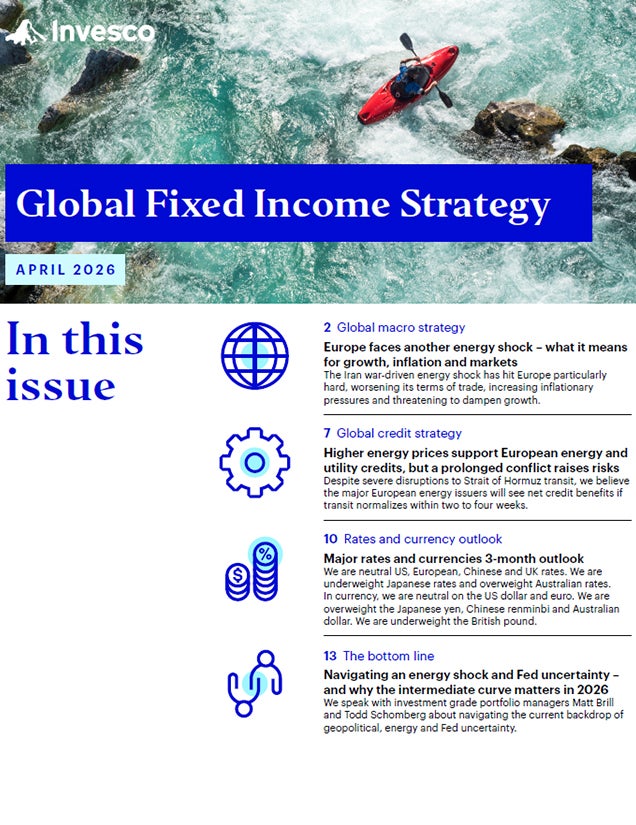 Invesco

Global Fixed Income Strategy

APRIL 2026

In this issue

2 Global macro strategy

Europe faces another energy shock – what it means for growth, inflation and markets

The Iran war-driven energy shock has hit Europe particularly hard, worsening its terms of trade, increasing inflationary pressures and threatening to dampen growth.

7 Global credit strategy

Higher energy prices support European energy and utility credits, but a prolonged conflict raises risks

Despite severe disruptions to Strait of Hormuz transit, we believe the major European energy issuers will see net credit benefits if transit normalizes within two to four weeks.

10 Rates and currency outlook

Major rates and currencies 3-month outlook

We are neutral US, European, Chinese and UK rates. We are underweight Japanese rates and overweight Australian rates. In currency, we are neutral on the US dollar and euro. We are overweight the Japanese yen, Chinese renminbi and Australian dollar. We are underweight the British pound.

13 The bottom line

Navigating an energy shock and Fed uncertainty – and why the intermediate curve matters in 2026

We speak with investment grade portfolio managers Matt Brill and Todd Schomberg about navigating the current backdrop of geopolitical, energy and Fed uncertainty.